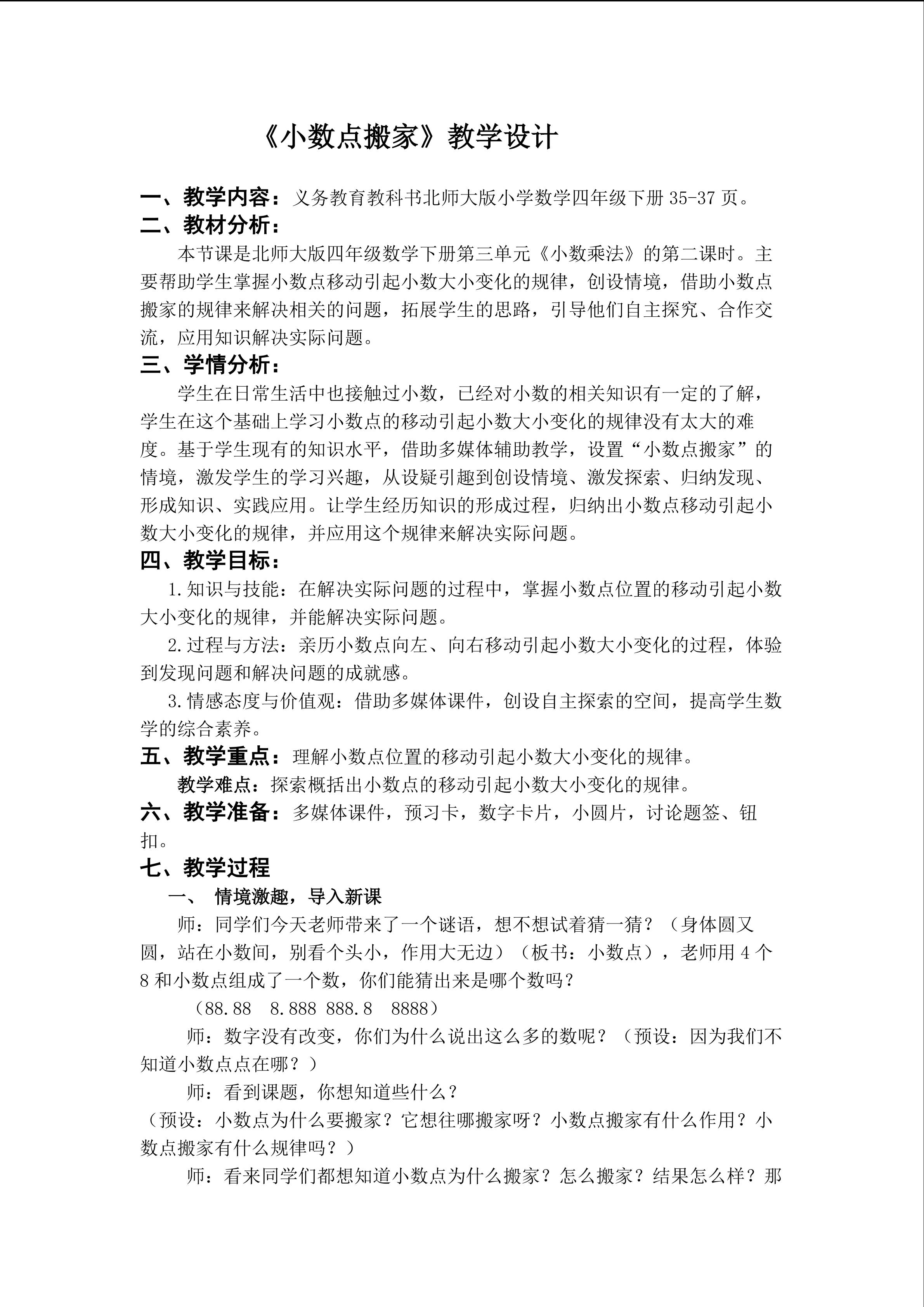 《小数点搬家》教学设计

一、教学内容：义务教育教科书北师大版小学数学四年级下册 35-37 页。

二、教材分析：

本节课是北师大版四年级数学下册第三单元《小数乘法》的第二课时。主要帮助学生掌握小数点移动引起小数大小变化的规律，创设情境，借助小数点搬家的规律来解决相关的问题，拓展学生的思路，引导他们自主探究、合作交流，应用知识解决实际问题。

三、学情分析：

学生在日常生活中也接触过小数，已经对小数的相关知识有一定的了解，学生在这个基础上学习小数点的移动引起小数大小变化的规律没有太大的难度。基于学生现有的知识水平，借助多媒体辅助教学，设置“小数点搬家”的情境，激发学生的学习兴趣，从设疑引趣到创设情境、激发探索、归纳发现、形成知识、实践应用。让学生经历知识的形成过程，归纳出小数点移动引起小数大小变化的规律，并应用这个规律来解决实际问题。

四、教学目标：

1.知识与技能：在解决实际问题的过程中，掌握小数点位置的移动引起小数大小变化的规律，并能解决实际问题。

2.过程与方法：亲历小数点向左、向右移动引起小数大小变化的过程，体验到发现问题和解决问题的成就感。

3.情感态度与价值观：借助多媒体课件，创设自主探索的空间，提高学生数学的综合素养。

五、教学重点：理解小数点位置的移动引起小数大小变化的规律。

教学难点：探索概括出小数点的移动引起小数大小变化的规律。

六、教学准备：多媒体课件，预习卡，数字卡片，小圆片，讨论题签、钮扣。

七、教学过程

一、 情境激趣，导入新课

师：同学们今天老师带来了一个谜语，想不想试着猜一猜？（身体圆又圆，站在小数间，别看个头小，作用大无边）（板书：小数点），老师用 4 个 8 和小数点组成了一个数，你们能猜出来是哪个数吗？

（88.88 8.888 888.8 8888）

师：数字没有改变，你们为什么说出这么多的数呢？（预设：因为我们不知道小数点点在哪？）

师：看到课题，你想知道些什么？

（预设：小数点为什么要搬家？它想往哪搬家呀？小数点搬家有什么作用？小数点搬家有什么规律吗？）

师：看来同学们都想知道小数点为什么搬家？怎么搬家？结果怎么样？那